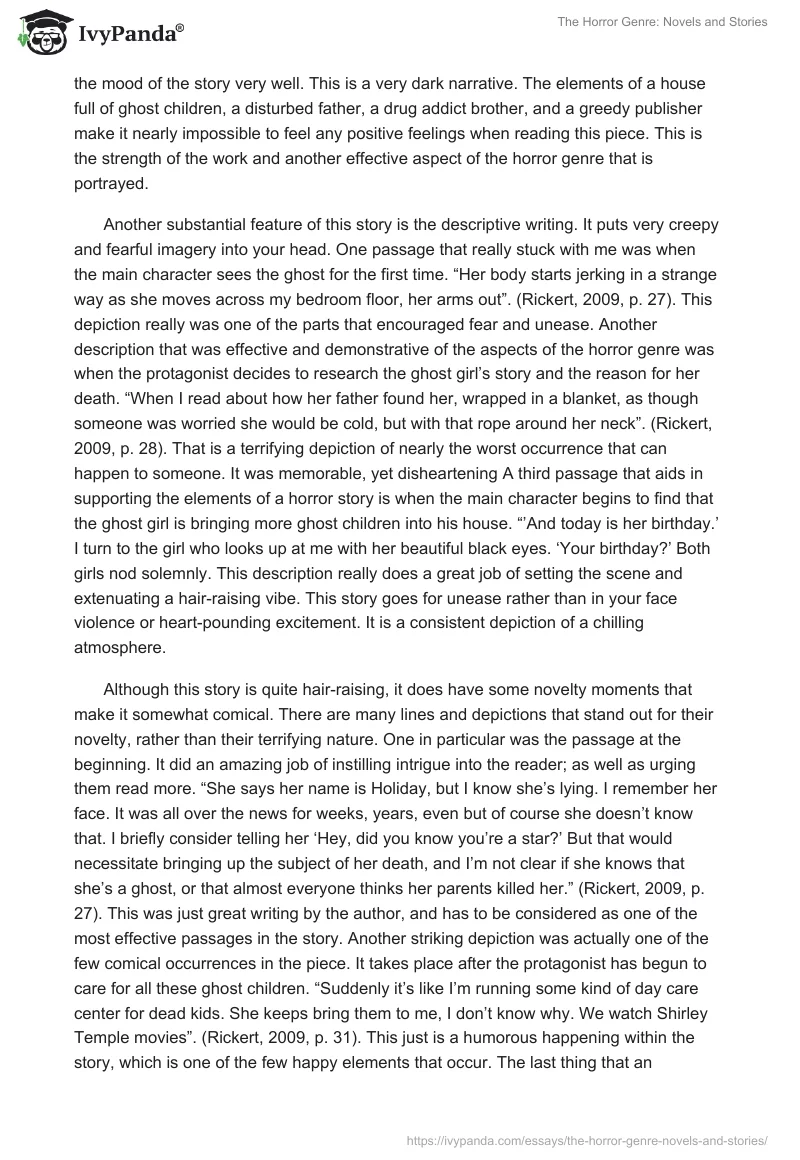 IvyPanda®

The Horror Genre: Novels and Stories

the mood of the story very well. This is a very dark narrative. The elements of a house full of ghost children, a disturbed father, a drug addict brother, and a greedy publisher make it nearly impossible to feel any positive feelings when reading this piece. This is the strength of the work and another effective aspect of the horror genre that is portrayed.

Another substantial feature of this story is the descriptive writing. It puts very creepy and fearful imagery into your head. One passage that really stuck with me was when the main character sees the ghost for the first time. “Her body starts jerking in a strange way as she moves across my bedroom floor, her arms out”. (Rickert, 2009, p. 27). This depiction really was one of the parts that encouraged fear and unease. Another description that was effective and demonstrative of the aspects of the horror genre was when the protagonist decides to research the ghost girl’s story and the reason for her death. “When I read about how her father found her, wrapped in a blanket, as though someone was worried she would be cold, but with that rope around her neck”. (Rickert, 2009, p. 28). That is a terrifying depiction of nearly the worst occurrence that can happen to someone. It was memorable, yet disheartening A third passage that aids in supporting the elements of a horror story is when the main character begins to find that the ghost girl is bringing more ghost children into his house. “’And today is her birthday.’ I turn to the girl who looks up at me with her beautiful black eyes. ‘Your birthday?’ Both girls nod solemnly. This description really does a great job of setting the scene and extenuating a hair-raising vibe. This story goes for unease rather than in your face violence or heart-pounding excitement. It is a consistent depiction of a chilling atmosphere.

Although this story is quite hair-raising, it does have some novelty moments that make it somewhat comical. There are many lines and depictions that stand out for their novelty, rather than their terrifying nature. One in particular was the passage at the beginning. It did an amazing job of instilling intrigue into the reader; as well as urging them read more. “She says her name is Holiday, but I know she’s lying. I remember her face. It was all over the news for weeks, years, even but of course she doesn’t know that. I briefly consider telling her ‘Hey, did you know you’re a star?’ But that would necessitate bringing up the subject of her death, and I’m not clear if she knows that she’s a ghost, or that almost everyone thinks her parents killed her.” (Rickert, 2009, p. 27). This was just great writing by the author, and has to be considered as one of the most effective passages in the story. Another striking depiction was actually one of the few comical occurrences in the piece. It takes place after the protagonist has begun to care for all these ghost children. “Suddenly it’s like I’m running some kind of day care center for dead kids. She keeps bring them to me, I don’t know why. We watch Shirley Temple movies”. (Rickert, 2009, p. 31). This just is a humorous happening within the story, which is one of the few happy elements that occur. The last thing that an

https://ivypanda.com/essays/the-horror-genre-novels-and-stories/